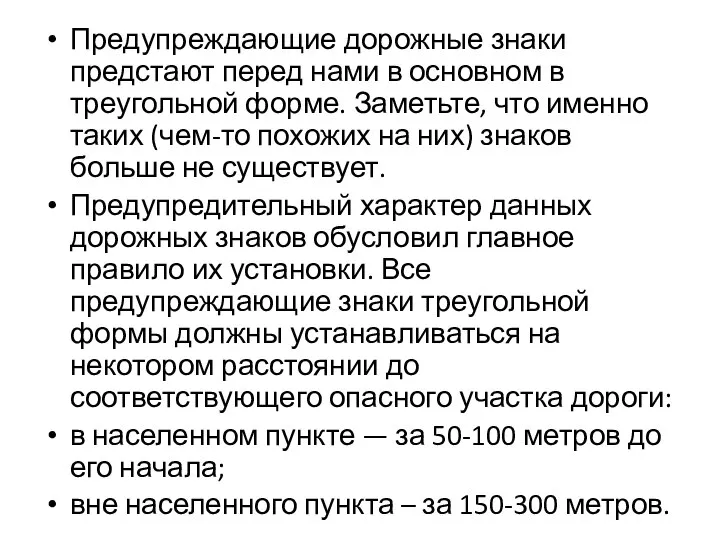 • Предупреждающие дорожные знаки предстают перед нами в основном в треугольной форме. Заметьте, что именно таких (чем-то похожих на них) знаков больше не существует.
• Предупредительный характер данных дорожных знаков обусловил главное правило их установки. Все предупреждающие знаки треугольной формы должны устанавливаться на некотором расстоянии до соответствующего опасного участка дороги:
• в населенном пункте — за 50-100 метров до его начала;
• вне населенного пункта – за 150-300 метров.